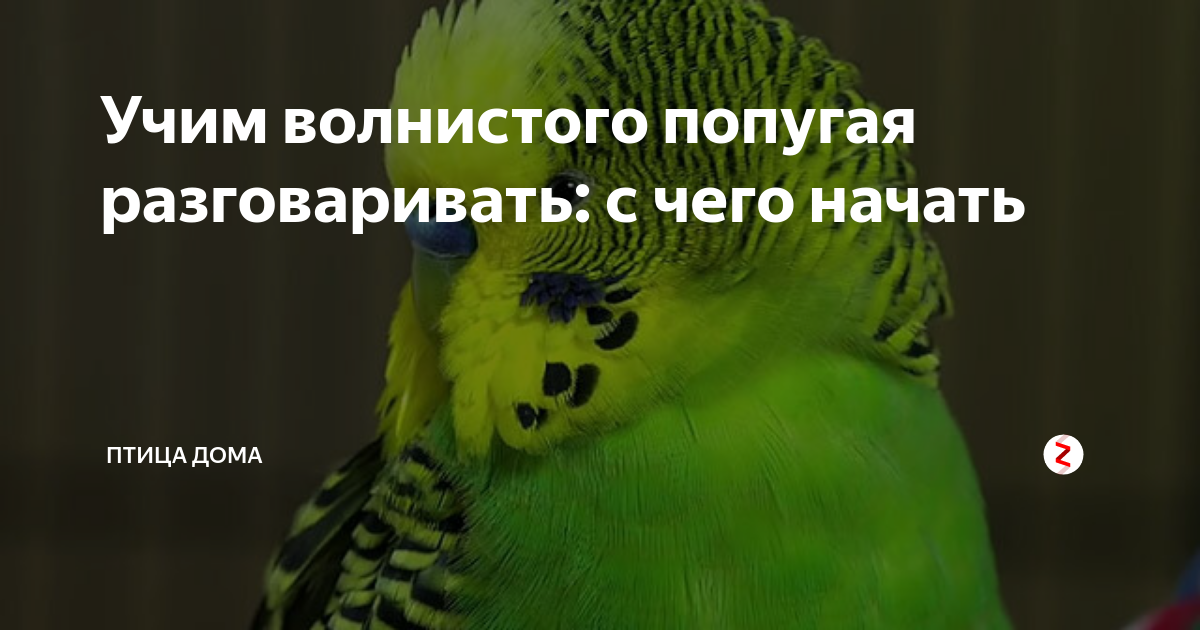 Учим волнистого попугая разговаривать: с чего начать

ПТИЦА ДОМА